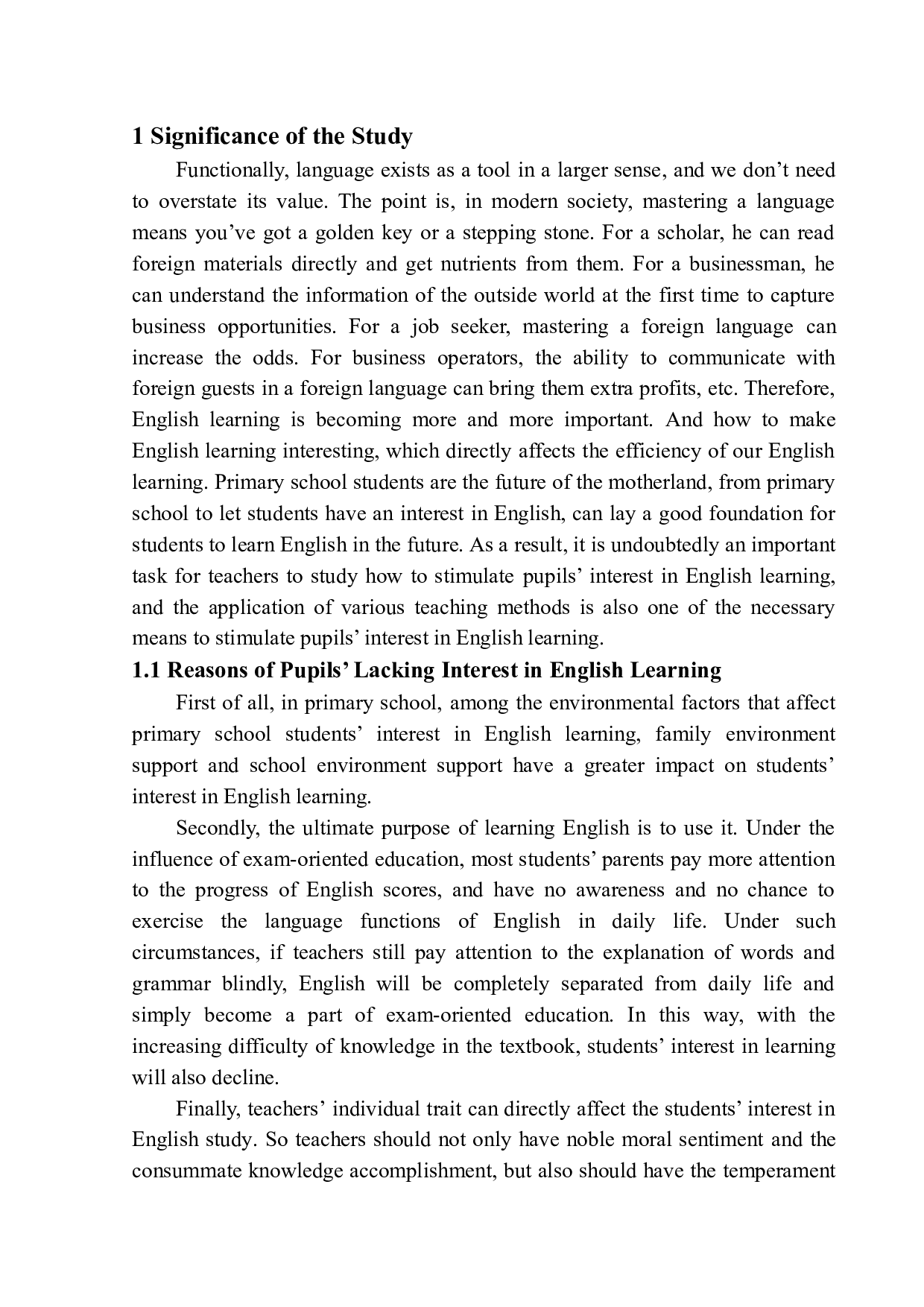 1 Significance of the Study

Functionally, language exists as a tool in a larger sense, and we don’t need to overstate its value. The point is, in modern society, mastering a language means you’ve got a golden key or a stepping stone. For a scholar, he can read foreign materials directly and get nutrients from them. For a businessman, he can understand the information of the outside world at the first time to capture business opportunities. For a job seeker, mastering a foreign language can increase the odds. For business operators, the ability to communicate with foreign guests in a foreign language can bring them extra profits, etc. Therefore, English learning is becoming more and more important. And how to make English learning interesting, which directly affects the efficiency of our English learning. Primary school students are the future of the motherland, from primary school to let students have an interest in English, can lay a good foundation for students to learn English in the future. As a result, it is undoubtedly an important task for teachers to study how to stimulate pupils’ interest in English learning, and the application of various teaching methods is also one of the necessary means to stimulate pupils’ interest in English learning.

1.1 Reasons of Pupils’ Lacking Interest in English Learning

First of all, in primary school, among the environmental factors that affect primary school students’ interest in English learning, family environment support and school environment support have a greater impact on students’ interest in English learning.

Secondly, the ultimate purpose of learning English is to use it. Under the influence of exam-oriented education, most students’ parents pay more attention to the progress of English scores, and have no awareness and no chance to exercise the language functions of English in daily life. Under such circumstances, if teachers still pay attention to the explanation of words and grammar blindly, English will be completely separated from daily life and simply become a part of exam-oriented education. In this way, with the increasing difficulty of knowledge in the textbook, students’ interest in learning will also decline.

Finally, teachers’ individual trait can directly affect the students’ interest in English study. So teachers should not only have noble moral sentiment and the consummate knowledge accomplishment, but also should have the temperament